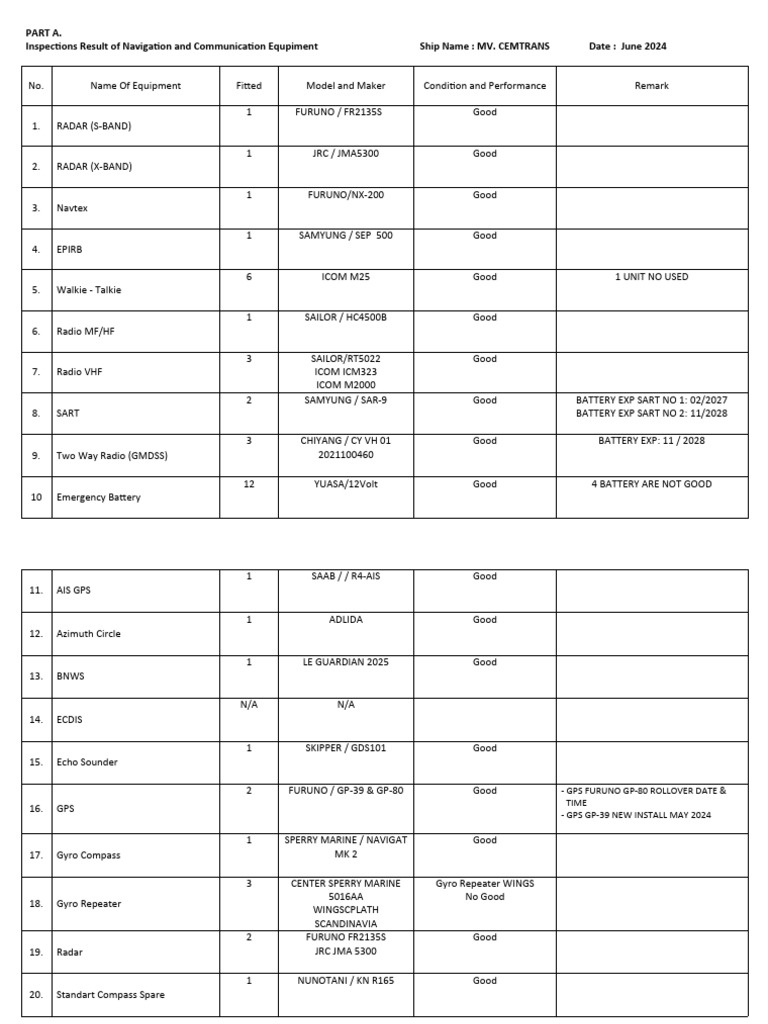 PART A.
Inspections Result of Navigation and Communication Equipment Ship Name : MV. CEMTRANS Date : June 2024

| No. | Name Of Equipment | Fitted | Model and Maker | Condition and Performance | Remark |
|---|---|---|---|---|---|
| 1. | RADAR (S-BAND) | 1 | FURUNO / FR2135S | Good | |
| 2. | RADAR (X-BAND) | 1 | JRC / JMA5300 | Good | |
| 3. | Navtex | 1 | FURUNO/NX-200 | Good | |
| 4. | EPIRB | 1 | SAMYUNG / SEP 500 | Good | |
| 5. | Walkie - Talkie | 6 | ICOM M25 | Good | 1 UNIT NO USED |
| 6. | Radio MF/HF | 1 | SAILOR / HC4500B | Good | |
| 7. | Radio VHF | 3 | SAILOR/RT5022 ICOM ICM323 ICOM M2000 | Good | |
| 8. | SART | 2 | SAMYUNG / SAR-9 | Good | BATTERY EXP SART NO 1: 02/2027 BATTERY EXP SART NO 2: 11/2028 |
| 9. | Two Way Radio (GMDSS) | 3 | CHIYANG / CY VH 01 2021100460 | Good | BATTERY EXP: 11 / 2028 |
| 10 | Emergency Battery | 12 | YUASA/12Volt | Good | 4 BATTERY ARE NOT GOOD |

| | | | | | |
|---|---|---|---|---|---|
| 11. | AIS GPS | 1 | SAAB / / R4-AIS | Good | |
| 12. | Azimuth Circle | 1 | ADLIDA | Good | |
| 13. | BNWS | 1 | LE GUARDIAN 2025 | Good | |
| 14. | ECDIS | N/A | N/A | | |
| 15. | Echo Sounder | 1 | SKIPPER / GDS101 | Good | |
| 16. | GPS | 2 | FURUNO / GP-39 & GP-80 | Good | - GPS FURUNO GP-80 ROLLOVER DATE & TIME - GPS GP-39 NEW INSTALL MAY 2024 |
| 17. | Gyro Compass | 1 | SPERRY MARINE / NAVIGAT MK 2 | Good | |
| 18. | Gyro Repeater | 3 | CENTER SPERRY MARINE 5016AA WINGSCPLATH SCANDINAVIA | Gyro Repeater WINGS No Good | |
| 19. | Radar | 2 | FURUNO FR2135S JRC JMA 5300 | Good | |
| 20. | Standart Compass Spare | 1 | NUNOTANI / KN R165 | Good | |